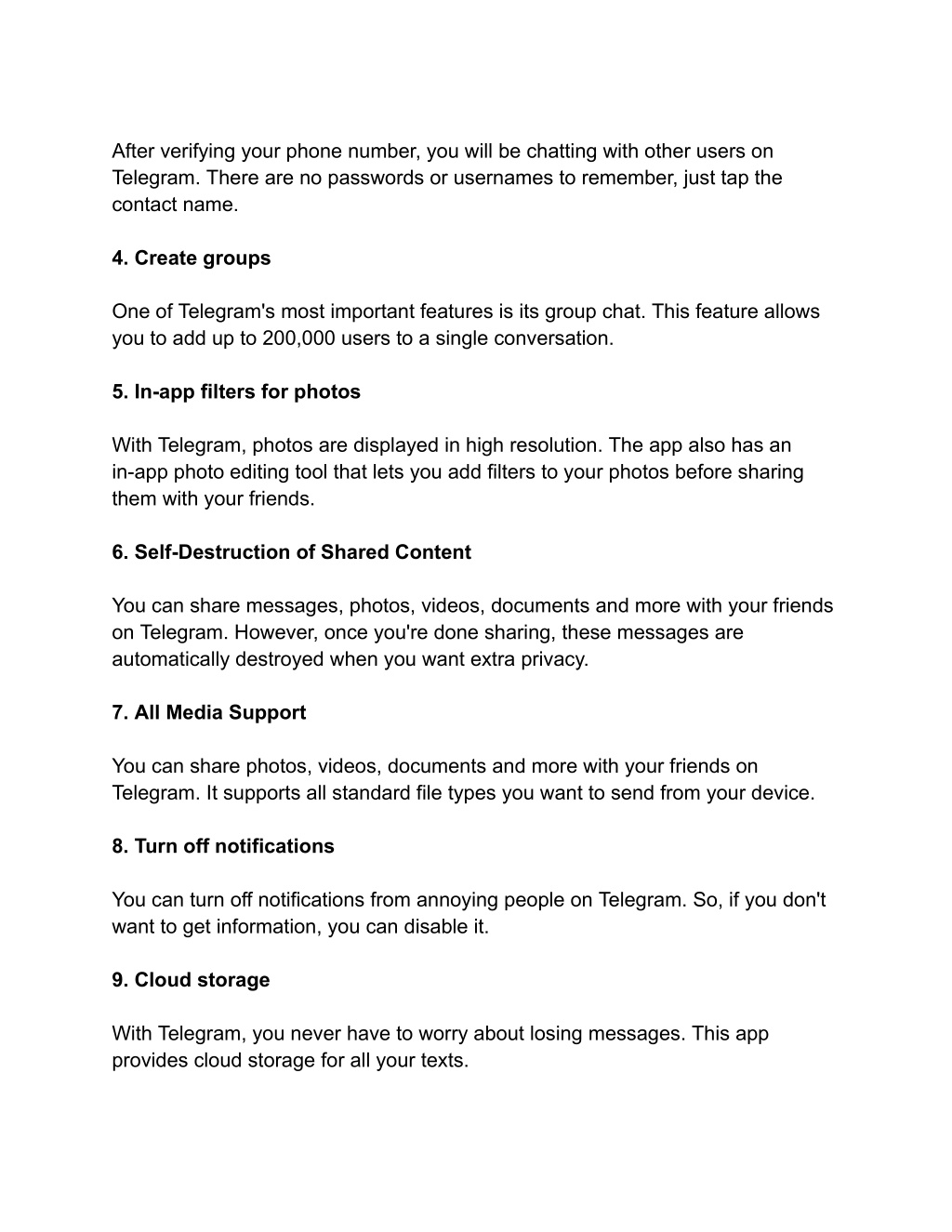 After verifying your phone number, you will be chatting with other users on Telegram. There are no passwords or usernames to remember, just tap the contact name.

4. Create groups

One of Telegram's most important features is its group chat. This feature allows you to add up to 200,000 users to a single conversation.

5. In-app filters for photos

With Telegram, photos are displayed in high resolution. The app also has an in-app photo editing tool that lets you add filters to your photos before sharing them with your friends.

6. Self-Destruction of Shared Content

You can share messages, photos, videos, documents and more with your friends on Telegram. However, once you're done sharing, these messages are automatically destroyed when you want extra privacy.

7. All Media Support

You can share photos, videos, documents and more with your friends on Telegram. It supports all standard file types you want to send from your device.

8. Turn off notifications

You can turn off notifications from annoying people on Telegram. So, if you don't want to get information, you can disable it.

9. Cloud storage

With Telegram, you never have to worry about losing messages. This app provides cloud storage for all your texts.